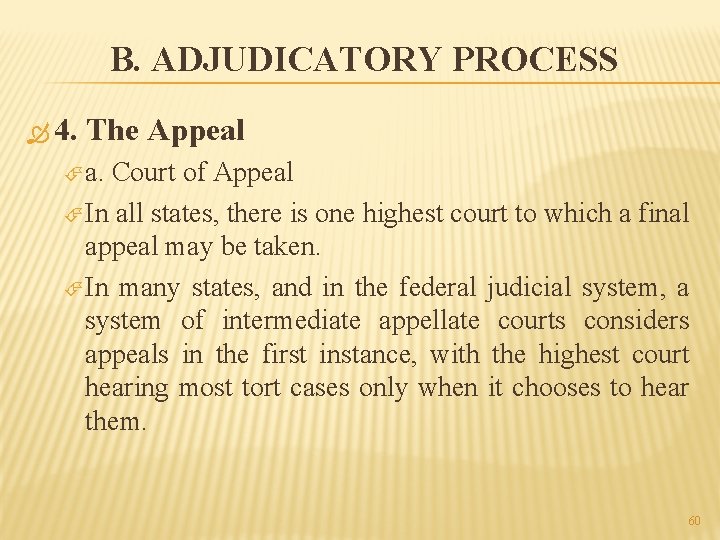 B. ADJUDICATORY PROCESS

4. The Appeal

a. Court of Appeal

In all states, there is one highest court to which a final appeal may be taken.

In many states, and in the federal judicial system, a system of intermediate appellate courts considers appeals in the first instance, with the highest court hearing most tort cases only when it chooses to hear them.

60